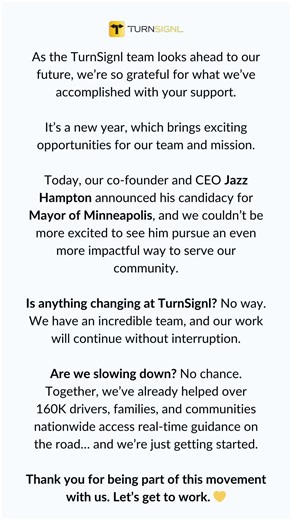 TURNSIGNL

As the TurnSignl team looks ahead to our future, we're so grateful for what we've accomplished with your support.

It's a new year, which brings exciting opportunities for our team and mission.

Today, our co-founder and CEO Jazz Hampton announced his candidacy for Mayor of Minneapolis, and we couldn't be more excited to see him pursue an even more impactful way to serve our community.

Is anything changing at TurnSignl? No way. We have an incredible team, and our work will continue without interruption.

Are we slowing down? No chance. Together, we've already helped over 160K drivers, families, and communities nationwide access real-time guidance on the road... and we're just getting started.

Thank you for being part of this movement with us. Let's get to work. 💛